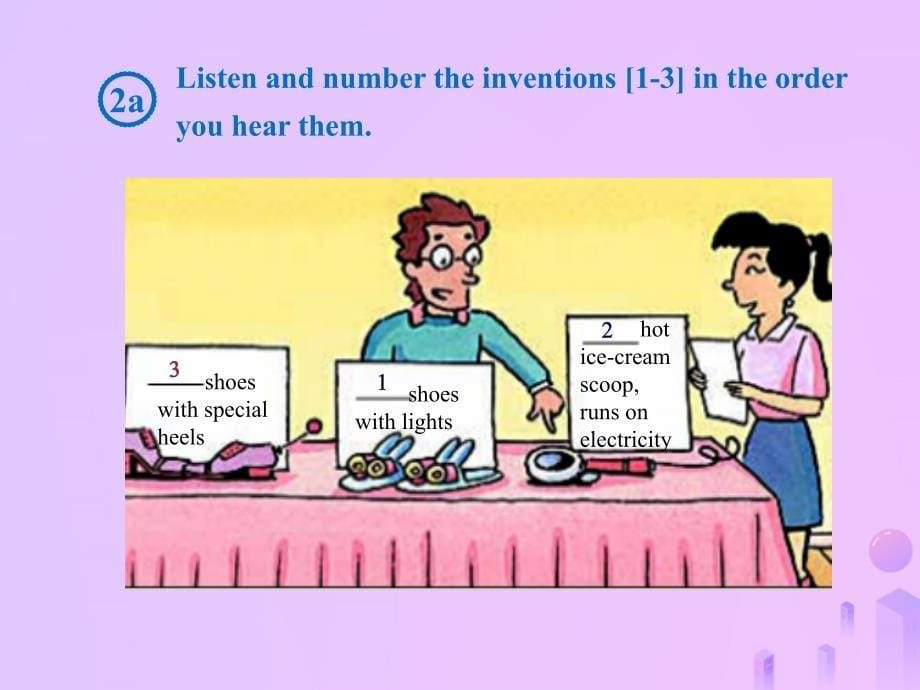 2a Listen and number the inventions [1-3] in the order you hear them.

3 shoes with special heels

1 shoes with lights

2 hot ice-cream scoop, runs on electricity